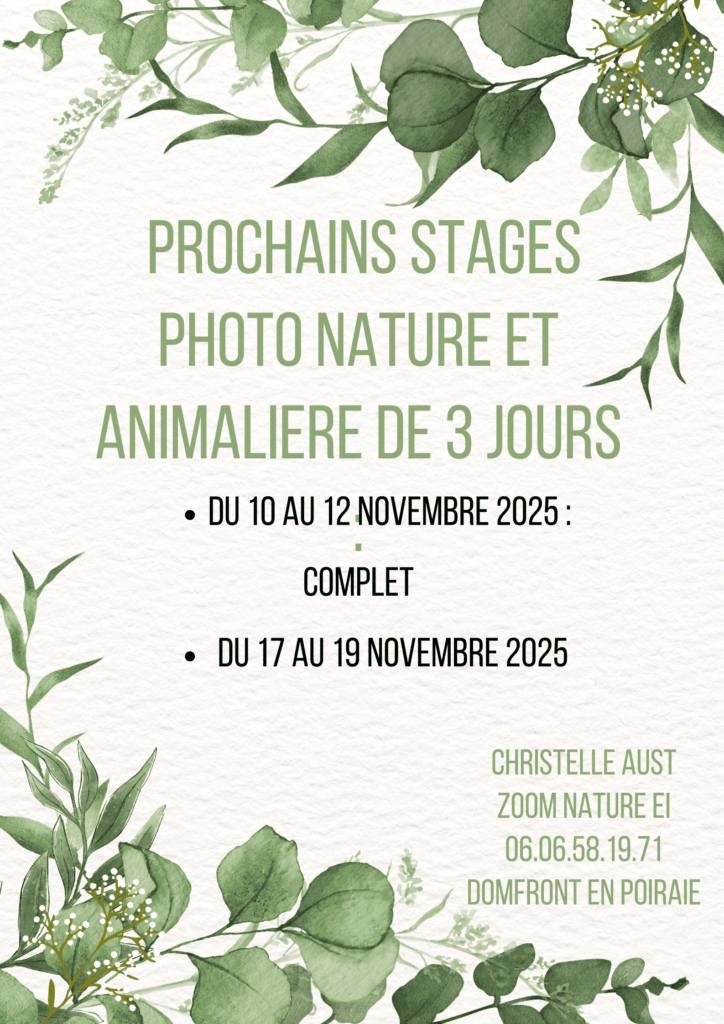 PROCHAINS STAGES PHOTO NATURE ET ANIMALIERE DE 3 JOURS

• DU 10 AU 12 NOVEMBRE 2025 :

COMPLET

• DU 17 AU 19 NOVEMBRE 2025

CHRISTELLE AUST
ZOOM NATURE EI
06.06.58.19.71
DOMFRONT EN POIRAIE